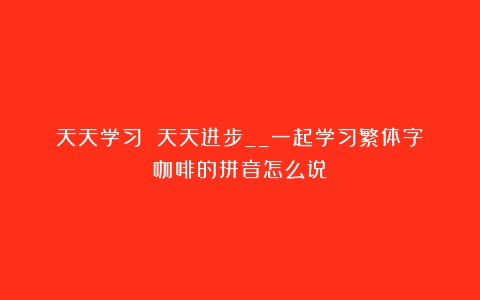 天天学习 天天进步__一起学习繁体字
咖啡的拼音怎么说